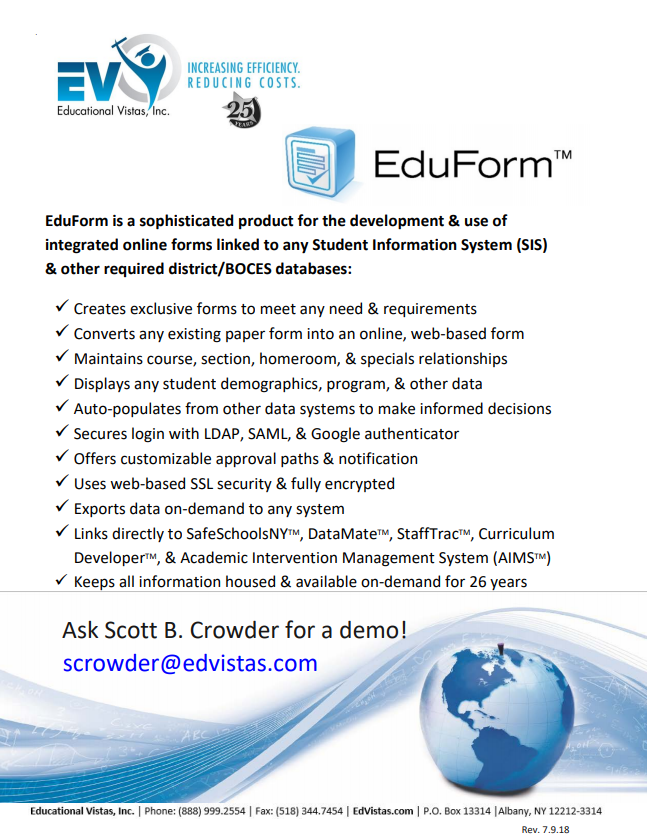 EV
Educational Vistas, Inc.
INCREASING EFFICIENCY.
REDUCING COSTS.
25 YEARS

EduForm™

EduForm is a sophisticated product for the development & use of integrated online forms linked to any Student Information System (SIS) & other required district/BOCES databases:

✓ Creates exclusive forms to meet any need & requirements
✓ Converts any existing paper form into an online, web-based form
✓ Maintains course, section, homeroom, & specials relationships
✓ Displays any student demographics, program, & other data
✓ Auto-populates from other data systems to make informed decisions
✓ Secures login with LDAP, SAML, & Google authenticator
✓ Offers customizable approval paths & notification
✓ Uses web-based SSL security & fully encrypted
✓ Exports data on-demand to any system
✓ Links directly to SafeSchoolsNY™, DataMate™, StaffTrac™, Curriculum Developer™, & Academic Intervention Management System (AIMS™)
✓ Keeps all information housed & available on-demand for 26 years

Ask Scott B. Crowder for a demo!
scrowder@edvistas.com

Educational Vistas, Inc. | Phone: (888) 999.2554 | Fax: (518) 344.7454 | EdVistas.com | P.O. Box 13314 | Albany, NY 12212-3314
Rev. 7.9.18